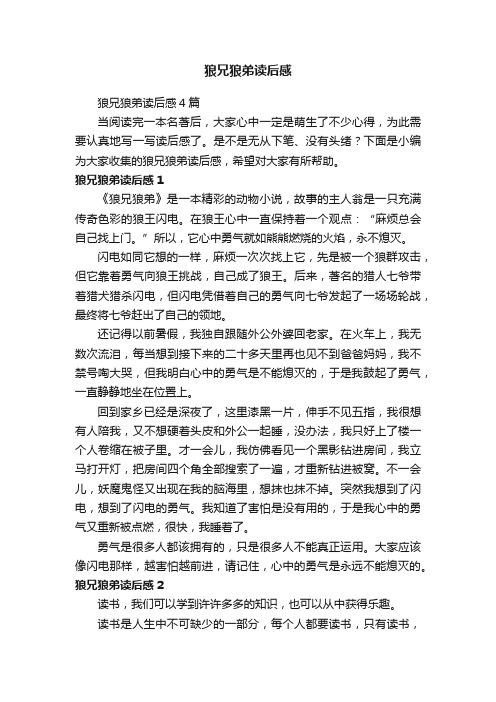 狼兄狼弟读后感

狼兄狼弟读后感4篇

当阅读完一本名著后，大家心中一定是萌生了不少心得，为此需要认真地写一写读后感了。是不是无从下笔、没有头绪？下面是小编为大家收集的狼兄狼弟读后感，希望对大家有所帮助。

狼兄狼弟读后感1

《狼兄狼弟》是一本精彩的动物小说，故事的主人翁是一只充满传奇色彩的狼王闪电。在狼王心中一直保持着一个观点：“麻烦总会自己找上门。”所以，它心中勇气就如熊熊燃烧的火焰，永不熄灭。

闪电如同它想的一样，麻烦一次次找上它，先是被一个狼群攻击，但它靠着勇气向狼王挑战，自己成了狼王。后来，著名的猎人七爷带着猎犬猎杀闪电，但闪电凭借着自己的勇气向七爷发起了一场场轮战，最终将七爷赶出了自己的领地。

还记得以前暑假，我独自跟随外公外婆回老家。在火车上，我无数次流泪，每当想到接下来的二十多天里再也见不到爸爸妈妈，我不禁号啕大哭，但我明白心中的勇气是不能熄灭的，于是我鼓起了勇气，一直静静地坐在位置上。

回到家乡已经是深夜了，这里漆黑一片，伸手不见五指，我很想有人陪我，又不想硬着头皮和外公一起睡，没办法，我只好上了楼一个人卷缩在被子里。才一会儿，我仿佛看见一个黑影钻进房间，我立马打开灯，把房间四个角全部搜索了一遍，才重新钻进被窝。不一会儿，妖魔鬼怪又出现在我的脑海里，想抹也抹不掉。突然我想到了闪电，想到了闪电的勇气。我知道了害怕是没有用的，于是我心中的勇气又重新被点燃，很快，我睡着了。

勇气是很多人都该拥有的，只是很多人不能真正运用。大家应该像闪电那样，越害怕越前进，请记住，心中的勇气是永远不能熄灭的。

狼兄狼弟读后感2

读书，我们可以学到许许多多的知识，也可以从中获得乐趣。

读书是人生中不可缺少的一部分，每个人都要读书，只有读书，